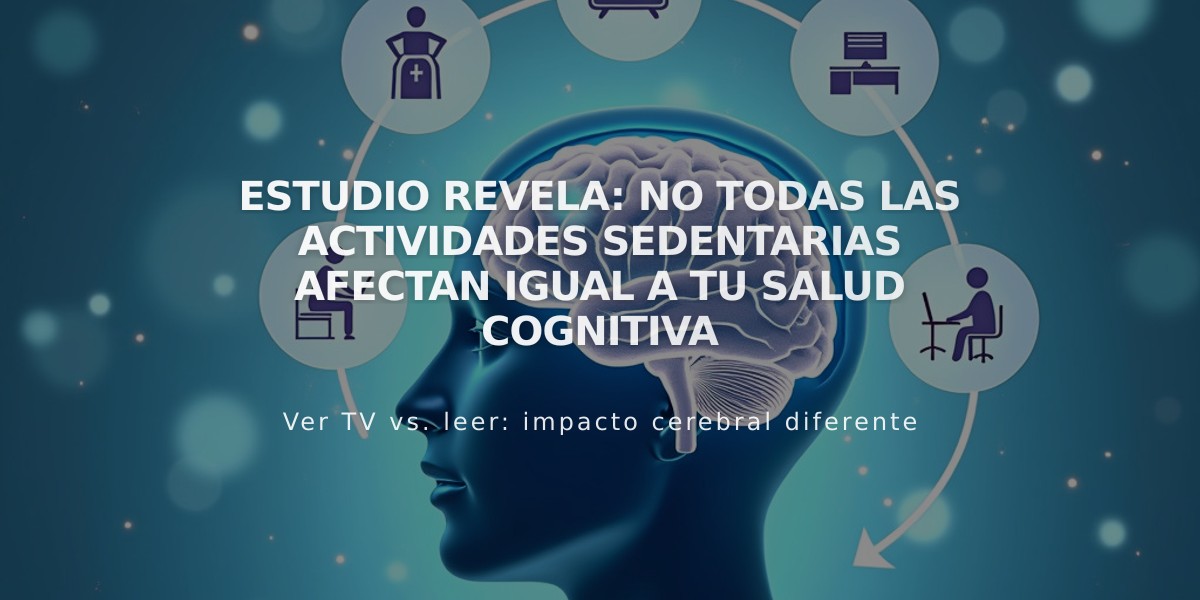 ESTUDIO REVELA: NO TODAS LAS ACTIVIDADES SEDENTARIAS AFECTAN IGUAL A TU SALUD COGNITIVA

Ver TV vs. leer: impacto cerebral diferente